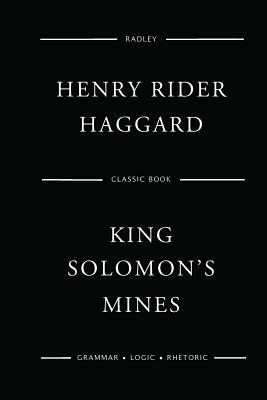 RADLEY

HENRY RIDER HAGGARD

CLASSIC BOOK

KING SOLOMON'S MINES

GRAMMAR • LOGIC • RHETORIC